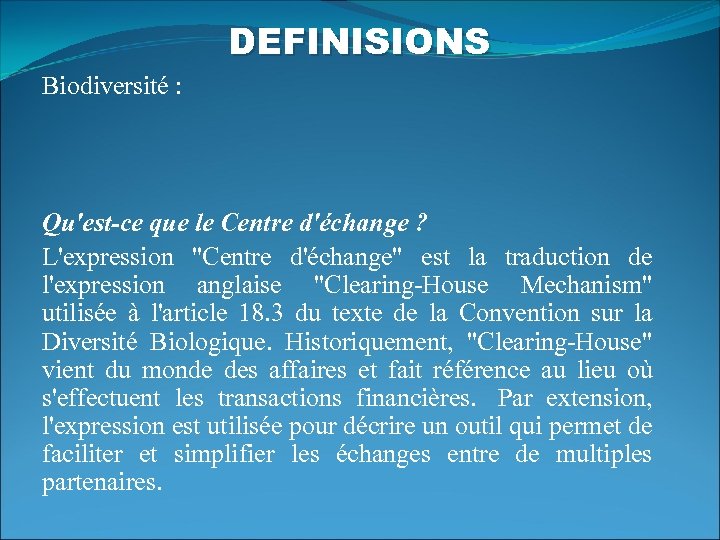 DEFINISIONS

Biodiversité :

Qu'est-ce que le Centre d'échange ?

L'expression "Centre d'échange" est la traduction de l'expression anglaise "Clearing-House Mechanism" utilisée à l'article 18.3 du texte de la Convention sur la Diversité Biologique. Historiquement, "Clearing-House" vient du monde des affaires et fait référence au lieu où s'effectuent les transactions financières. Par extension, l'expression est utilisée pour décrire un outil qui permet de faciliter et simplifier les échanges entre de multiples partenaires.